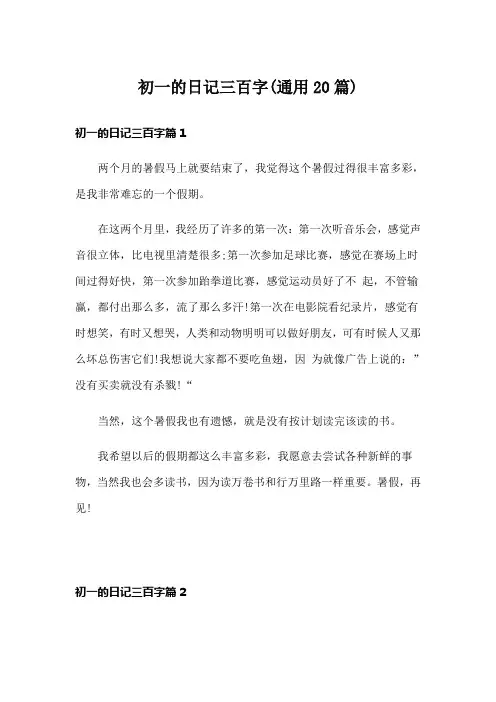 初一的日记三百字(通用20篇)

初一的日记三百字篇1

两个月的暑假马上就要结束了，我觉得这个暑假过得很丰富多彩，是我非常难忘的一个假期。

在这两个月里，我经历了许多的第一次：第一次听音乐会，感觉声音很立体，比电视里清楚很多;第一次参加足球比赛，感觉在赛场上时间过得好快，第一次参加跆拳道比赛，感觉运动员好了不 起，不管输赢，都付出那么多，流了那么多汗!第一次在电影院看纪录片，感觉有时想笑，有时又想哭，人类和动物明明可以做好朋友，可有时候人又那么坏总伤害它们!我想说大家都不要吃鱼翅，因 为就像广告上说的：”没有买卖就没有杀戮!“

当然，这个暑假我也有遗憾，就是没有按计划读完该读的书。

我希望以后的假期都这么丰富多彩，我愿意去尝试各种新鲜的事物，当然我也会多读书，因为读万卷书和行万里路一样重要。暑假，再见!

初一的日记三百字篇2